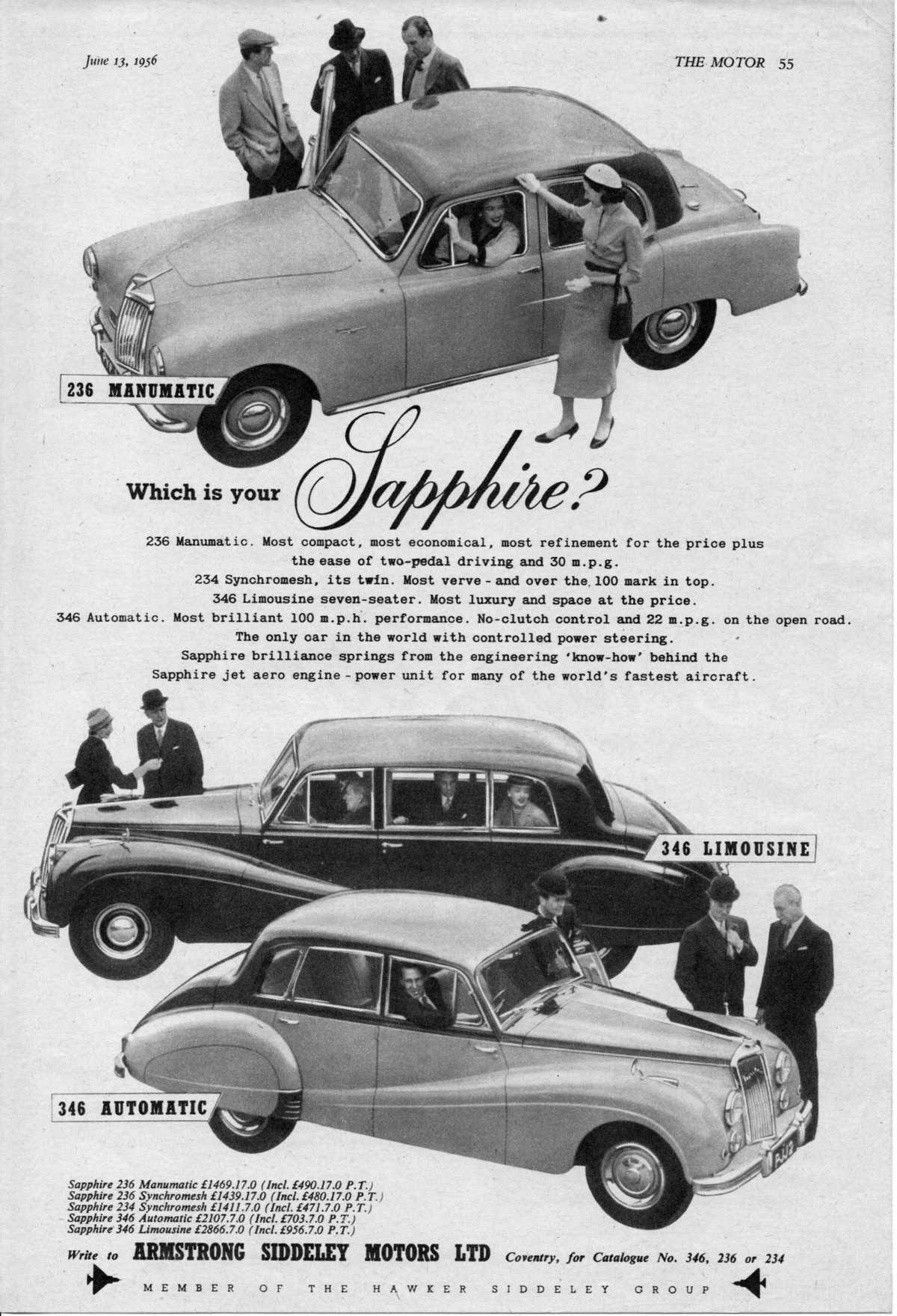 June 13, 1956

THE MOTOR 55

236 MANUMATIC

Which is your Sapphire?

236 Manumatic. Most compact, most economical, most refinement for the price plus the ease of two-pedal driving and 30 m.p.g.
234 Synchromesh, its twin. Most verve - and over the 100 mark in top.
346 Limousine seven-seater. Most luxury and space at the price.
346 Automatic. Most brilliant 100 m.p.h. performance. No-clutch control and 22 m.p.g. on the open road.
The only car in the world with controlled power steering.
Sapphire brilliance springs from the engineering 'know-how' behind the Sapphire jet aero engine - power unit for many of the world's fastest aircraft.

346 LIMOUSINE

346 AUTOMATIC

Sapphire 236 Manumatic £1469.17.0 (Incl. £490.17.0 P.T.)
Sapphire 236 Synchromesh £1439.17.0 (Incl. £480.17.0 P.T.)
Sapphire 234 Synchromesh £1411.7.0 (Incl. £471.7.0 P.T.)
Sapphire 346 Automatic £2107.7.0 (Incl. £703.7.0 P.T.)
Sapphire 346 Limousine £2866.7.0 (Incl. £956.7.0 P.T.)

Write to ARMSTRONG SIDDELEY MOTORS LTD Coventry, for Catalogue No. 346, 236 or 234

MEMBER OF THE HAWKER SIDDELEY GROUP